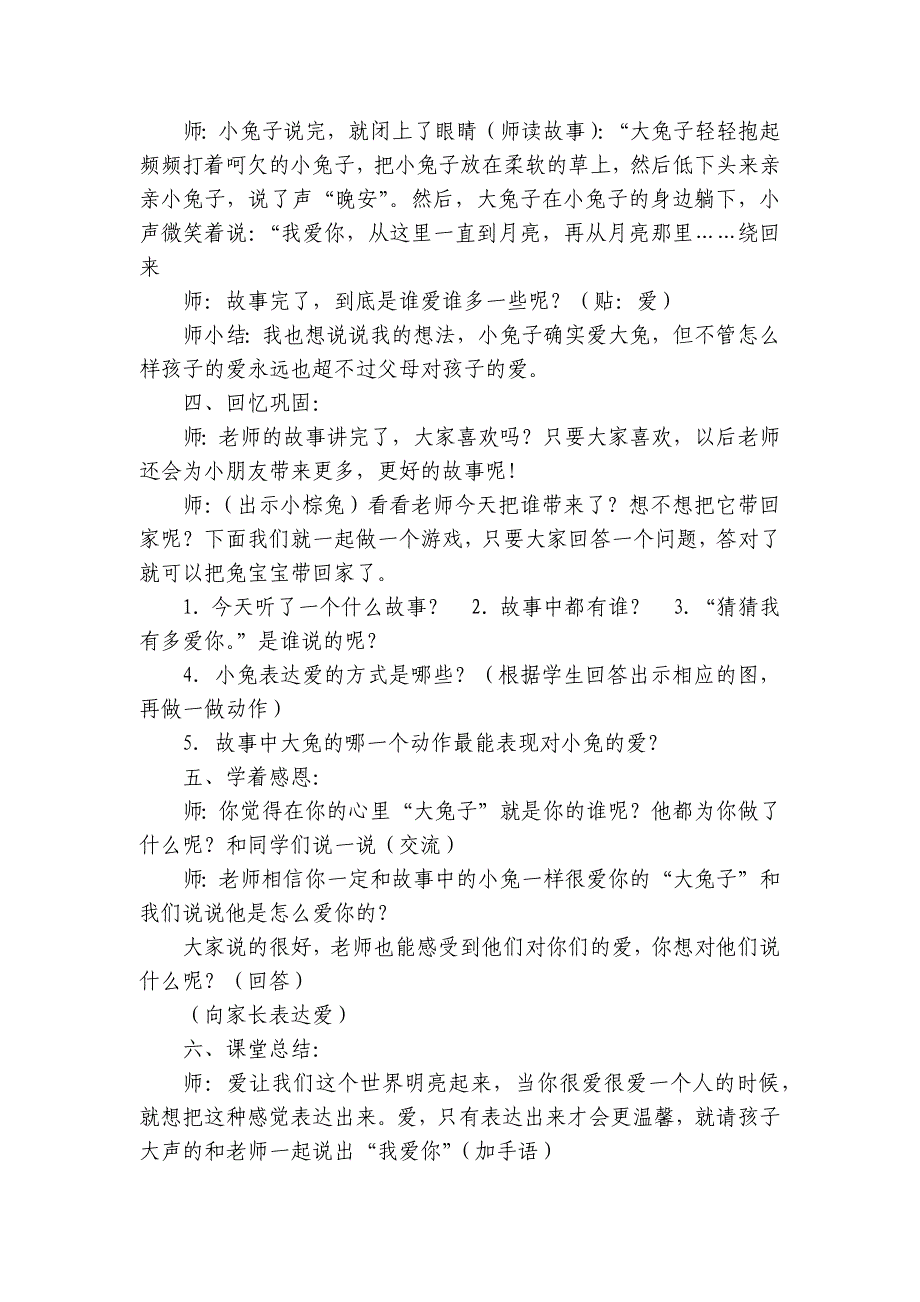 师：小兔子说完，就闭上了眼睛（师读故事）：“大兔子轻轻抱起频频打着呵欠的小兔子，把小兔子放在柔软的草上，然后低下头来亲亲小兔子，说了声“晚安”。然后，大兔子在小兔子的身边躺下，小声微笑着说：“我爱你，从这里一直到月亮，再从月亮那里……绕回来

师：故事完了，到底是谁爱谁多一些呢？（贴：爱）

师小结：我也想说说我的想法，小兔子确实爱大兔，但不管怎么样孩子的爱永远也超不过父母对孩子的爱。

四、回忆巩固：

师：老师的故事讲完了，大家喜欢吗？只要大家喜欢，以后老师还会为小朋友带来更多，更好的故事呢！

师：（出示小棕兔）看看老师今天把谁带来了？想不想把它带回家呢？下面我们就一起做一个游戏，只要大家回答一个问题，答对了就可以把兔宝宝带回家了。

1. 今天听了一个什么故事？　2. 故事中都有谁？　3. “猜猜我有多爱你。”是谁说的呢？

4. 小兔表达爱的方式是哪些？（根据学生回答出示相应的图，再做一做动作）

5. 故事中大兔的哪一个动作最能表现对小兔的爱？

五、学着感恩：

师：你觉得在你的心里“大兔子”就是你的谁呢？他都为你做了什么呢？和同学们说一说（交流）

师：老师相信你一定和故事中的小兔一样很爱你的“大兔子”和我们说说他是怎么爱你的？

大家说的很好，老师也能感受到他们对你们的爱，你想对他们说什么呢？（回答）

（向家长表达爱）

六、课堂总结：

师：爱让我们这个世界明亮起来，当你很爱很爱一个人的时候，就想把这种感觉表达出来。爱，只有表达出来才会更温馨，就请孩子大声的和老师一起说出“我爱你”（加手语）